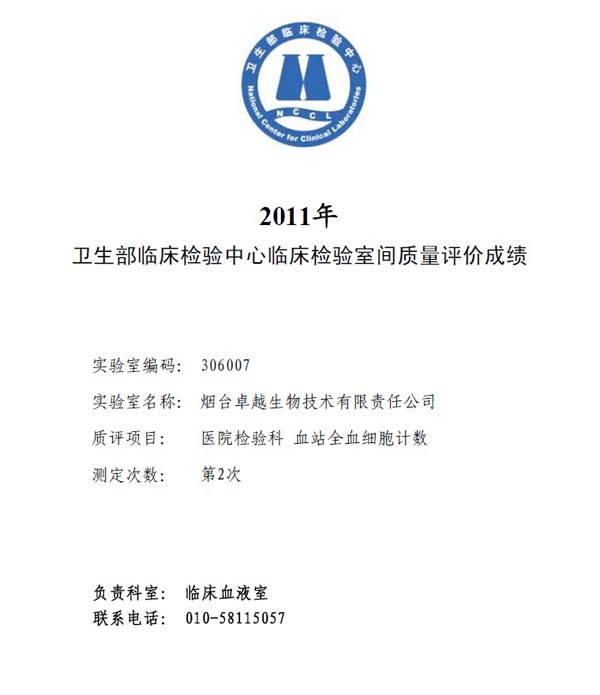 卫生部临床检验中心
NCCL
National Center for Clinical Laboratories

2011年
卫生部临床检验中心临床检验室间质量评价成绩

实验室编码： 306007
实验室名称： 烟台卓越生物技术有限责任公司
质评项目： 医院检验科 血站全血细胞计数
测定次数： 第2次

负责科室： 临床血液室
联系电话： 010-58115057